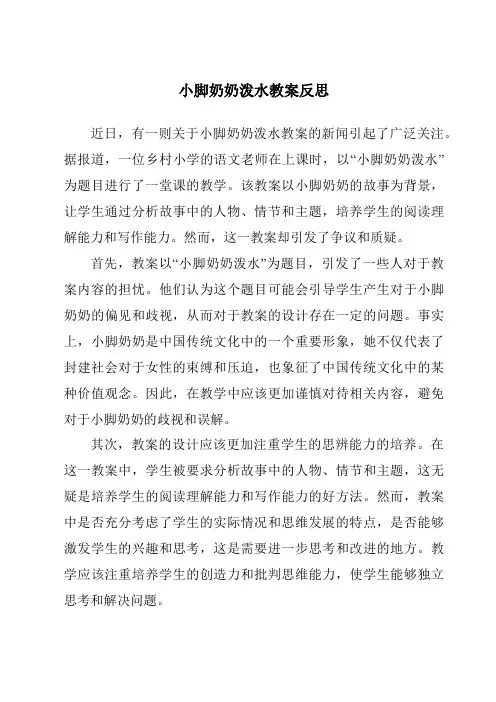 小脚奶奶泼水教案反思

近日，有一则关于小脚奶奶泼水教案的新闻引起了广泛关注。据报道，一位乡村小学的语文老师在上课时，以“小脚奶奶泼水”为题目进行了一堂课的教学。该教案以小脚奶奶的故事为背景，让学生通过分析故事中的人物、情节和主题，培养学生的阅读理解能力和写作能力。然而，这一教案却引发了争议和质疑。

首先，教案以“小脚奶奶泼水”为题目，引发了一些人对于教案内容的担忧。他们认为这个题目可能会引导学生产生对于小脚奶奶的偏见和歧视，从而对于教案的设计存在一定的问题。事实上，小脚奶奶是中国传统文化中的一个重要形象，她不仅代表了封建社会对于女性的束缚和压迫，也象征了中国传统文化中的某种价值观念。因此，在教学中应该更加谨慎对待相关内容，避免对于小脚奶奶的歧视和误解。

其次，教案的设计应该更加注重学生的思辨能力的培养。在这一教案中，学生被要求分析故事中的人物、情节和主题，这无疑是培养学生的阅读理解能力和写作能力的好方法。然而，教案中是否充分考虑了学生的实际情况和思维发展的特点，是否能够激发学生的兴趣和思考，这是需要进一步思考和改进的地方。教学应该注重培养学生的创造力和批判思维能力，使学生能够独立思考和解决问题。